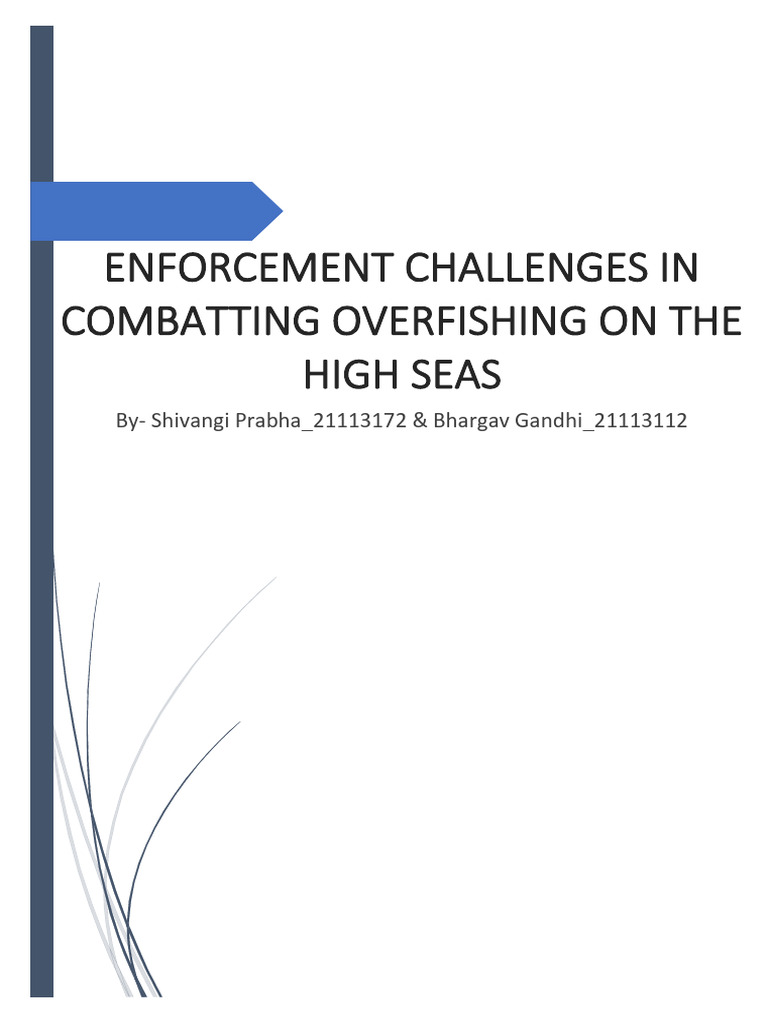 ENFORCEMENT CHALLENGES IN COMBATTING OVERFISHING ON THE HIGH SEAS

By- Shivangi Prabha_21113172 & Bhargav Gandhi_21113112